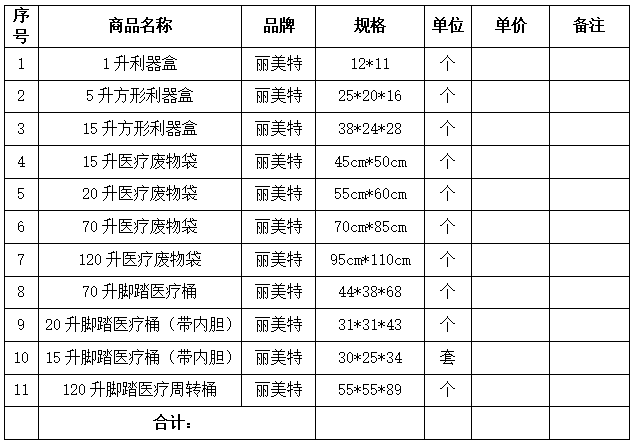 | 序号 | 商品名称 | 品牌 | 规格 | 单位 | 单价 | 备注 |
|---|---|---|---|---|---|---|
| 1 | 1 升利器盒 | 丽美特 | 12*11 | 个 | | |
| 2 | 5 升方形利器盒 | 丽美特 | 25*20*16 | 个 | | |
| 3 | 15 升方形利器盒 | 丽美特 | 38*24*28 | 个 | | |
| 4 | 15 升医疗废物袋 | 丽美特 | 45cm*50cm | 个 | | |
| 5 | 20 升医疗废物袋 | 丽美特 | 55cm*60cm | 个 | | |
| 6 | 70 升医疗废物袋 | 丽美特 | 70cm*85cm | 个 | | |
| 7 | 120 升医疗废物袋 | 丽美特 | 95cm*110cm | 个 | | |
| 8 | 70 升脚踏医疗桶 | 丽美特 | 44*38*68 | 个 | | |
| 9 | 20 升脚踏医疗桶（带内胆） | 丽美特 | 31*31*43 | 个 | | |
| 10 | 15 升脚踏医疗桶（带内胆） | 丽美特 | 30*25*34 | 套 | | |
| 11 | 120 升脚踏医疗周转桶 | 丽美特 | 55*55*89 | 个 | | |
| | 合计： | | | | | |